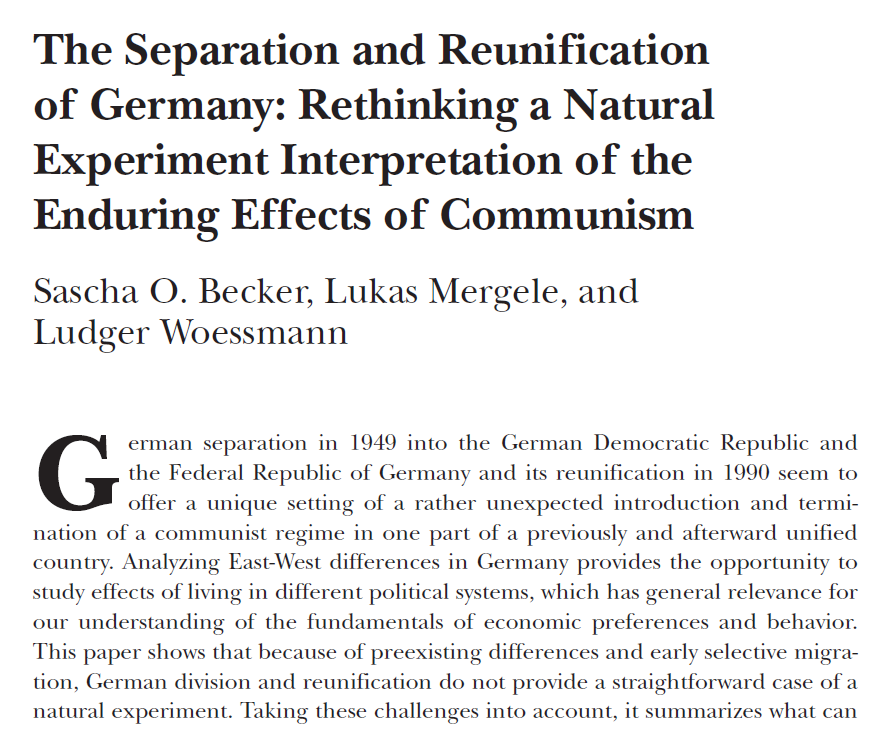 The Separation and Reunification of Germany: Rethinking a Natural Experiment Interpretation of the Enduring Effects of Communism

Sascha O. Becker, Lukas Mergele, and Ludger Woessmann

German separation in 1949 into the German Democratic Republic and the Federal Republic of Germany and its reunification in 1990 seem to offer a unique setting of a rather unexpected introduction and termination of a communist regime in one part of a previously and afterward unified country. Analyzing East-West differences in Germany provides the opportunity to study effects of living in different political systems, which has general relevance for our understanding of the fundamentals of economic preferences and behavior. This paper shows that because of preexisting differences and early selective migration, German division and reunification do not provide a straightforward case of a natural experiment. Taking these challenges into account, it summarizes what can